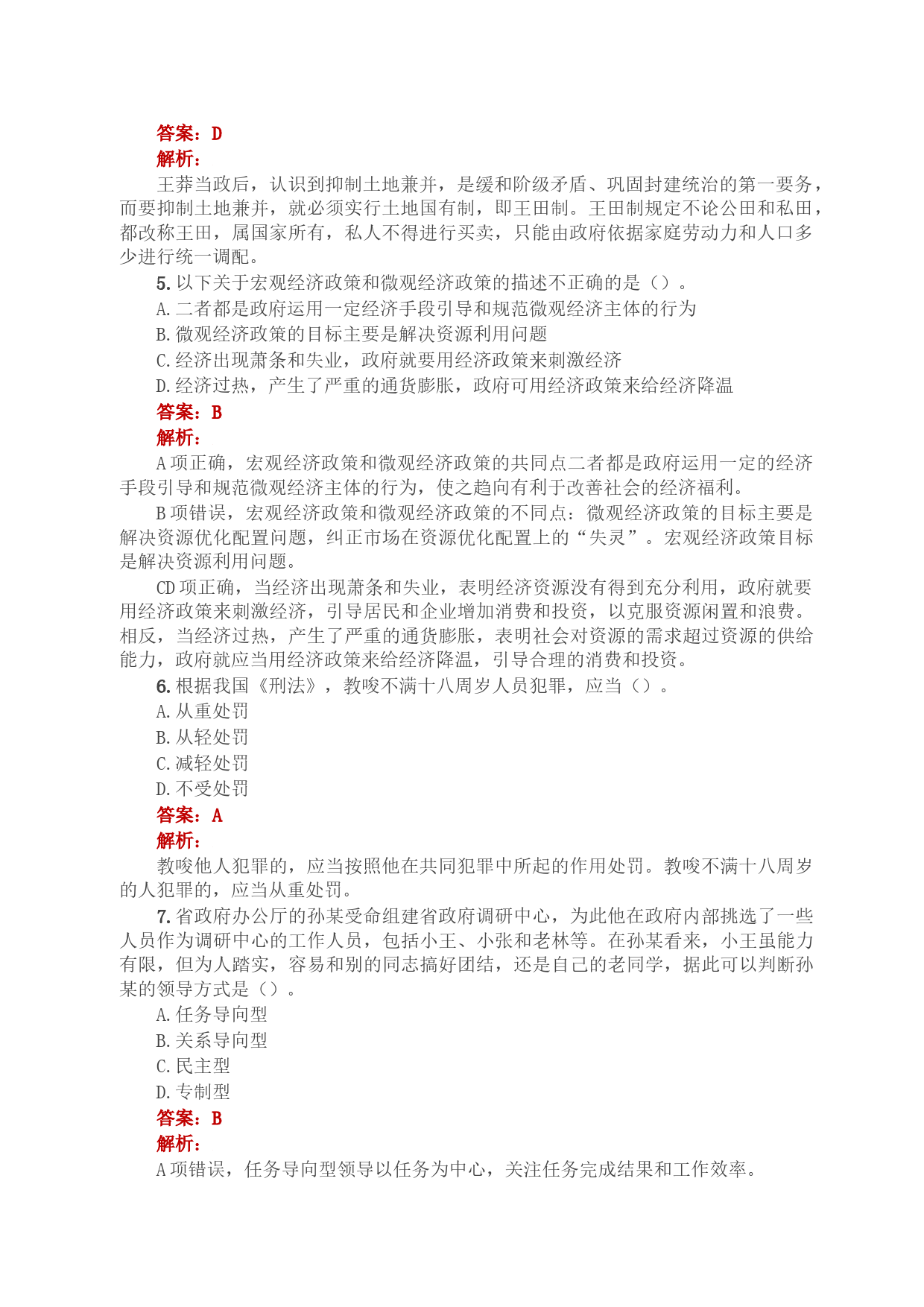 答案：D
解析：
王莽当政后，认识到抑制土地兼并，是缓和阶级矛盾、巩固封建统治的第一要务，而要抑制土地兼并，就必须实行土地国有制，即王田制。王田制规定不论公田和私田，都改称王田，属国家所有，私人不得进行买卖，只能由政府依据家庭劳动力和人口多少进行统一调配。
5. 以下关于宏观经济政策和微观经济政策的描述不正确的是（）。
A. 二者都是政府运用一定经济手段引导和规范微观经济主体的行为
B. 微观经济政策的目标主要是解决资源利用问题
C. 经济出现萧条和失业，政府就要用经济政策来刺激经济
D. 经济过热，产生了严重的通货膨胀，政府可用经济政策来给经济降温
答案：B
解析：
A 项正确，宏观经济政策和微观经济政策的共同点二者都是政府运用一定的经济手段引导和规范微观经济主体的行为，使之趋向有利于改善社会的经济福利。
B 项错误，宏观经济政策和微观经济政策的不同点：微观经济政策的目标主要是解决资源优化配置问题，纠正市场在资源优化配置上的“失灵”。宏观经济政策目标是解决资源利用问题。
CD 项正确，当经济出现萧条和失业，表明经济资源没有得到充分利用，政府就要用经济政策来刺激经济，引导居民和企业增加消费和投资，以克服资源闲置和浪费。相反，当经济过热，产生了严重的通货膨胀，表明社会对资源的需求超过资源的供给能力，政府就应当用经济政策来给经济降温，引导合理的消费和投资。
6. 根据我国《刑法》，教唆不满十八周岁人员犯罪，应当（）。
A. 从重处罚
B. 从轻处罚
C. 减轻处罚
D. 不受处罚
答案：A
解析：
教唆他人犯罪的，应当按照他在共同犯罪中所起的作用处罚。教唆不满十八周岁的人犯罪的，应当从重处罚。
7. 省政府办公厅的孙某受命组建省政府调研中心，为此他在政府内部挑选了一些人员作为调研中心的工作人员，包括小王、小张和老林等。在孙某看来，小王虽能力有限，但为人踏实，容易和别的同志搞好团结，还是自己的老同学，据此可以判断孙某的领导方式是（）。
A. 任务导向型
B. 关系导向型
C. 民主型
D. 专制型
答案：B
解析：
A 项错误，任务导向型领导以任务为中心，关注任务完成结果和工作效率。